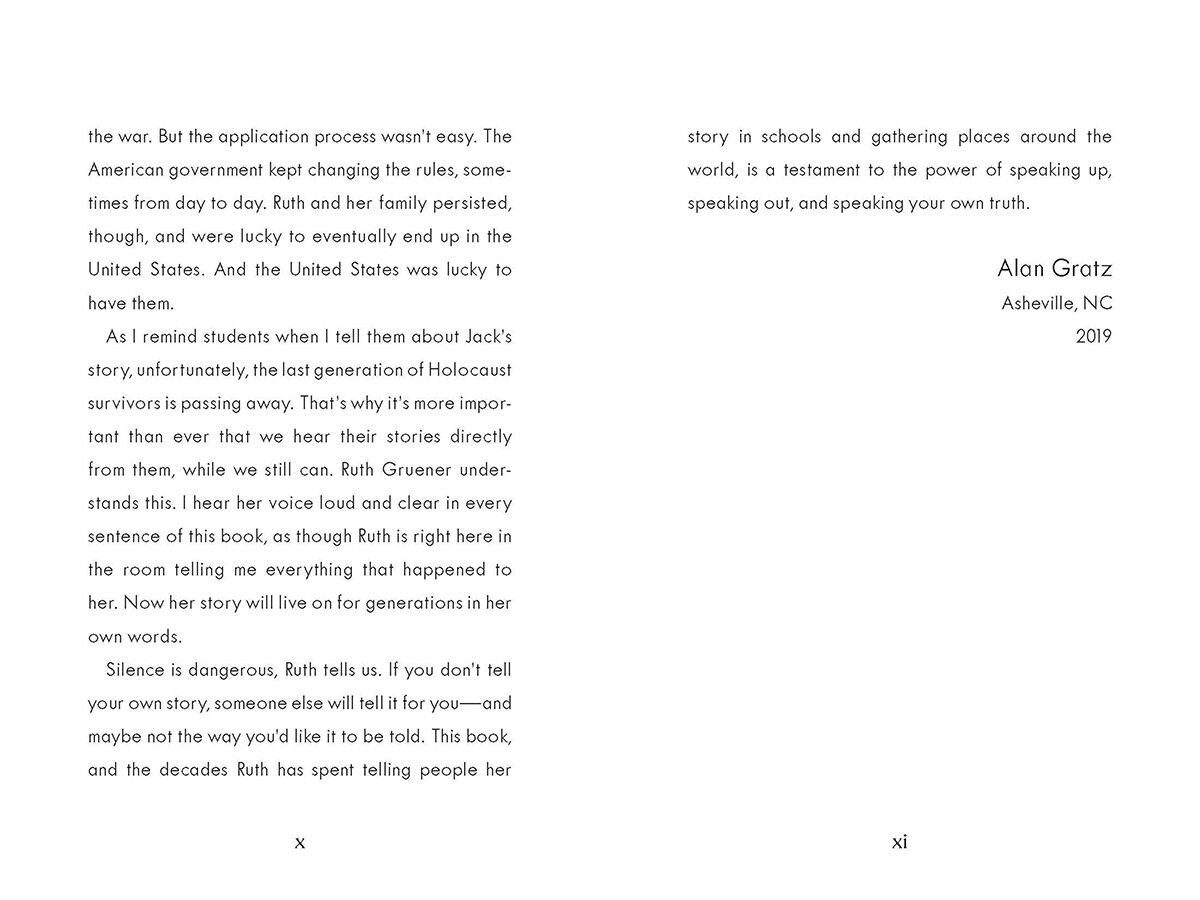 the war. But the application process wasn't easy. The American government kept changing the rules, sometimes from day to day. Ruth and her family persisted, though, and were lucky to eventually end up in the United States. And the United States was lucky to have them.

As I remind students when I tell them about Jack's story, unfortunately, the last generation of Holocaust survivors is passing away. That's why it's more important than ever that we hear their stories directly from them, while we still can. Ruth Gruener understands this. I hear her voice loud and clear in every sentence of this book, as though Ruth is right here in the room telling me everything that happened to her. Now her story will live on for generations in her own words.

Silence is dangerous, Ruth tells us. If you don't tell your own story, someone else will tell it for you—and maybe not the way you'd like it to be told. This book, and the decades Ruth has spent telling people her

x

story in schools and gathering places around the world, is a testament to the power of speaking up, speaking out, and speaking your own truth.

Alan Gratz
Asheville, NC
2019

xi